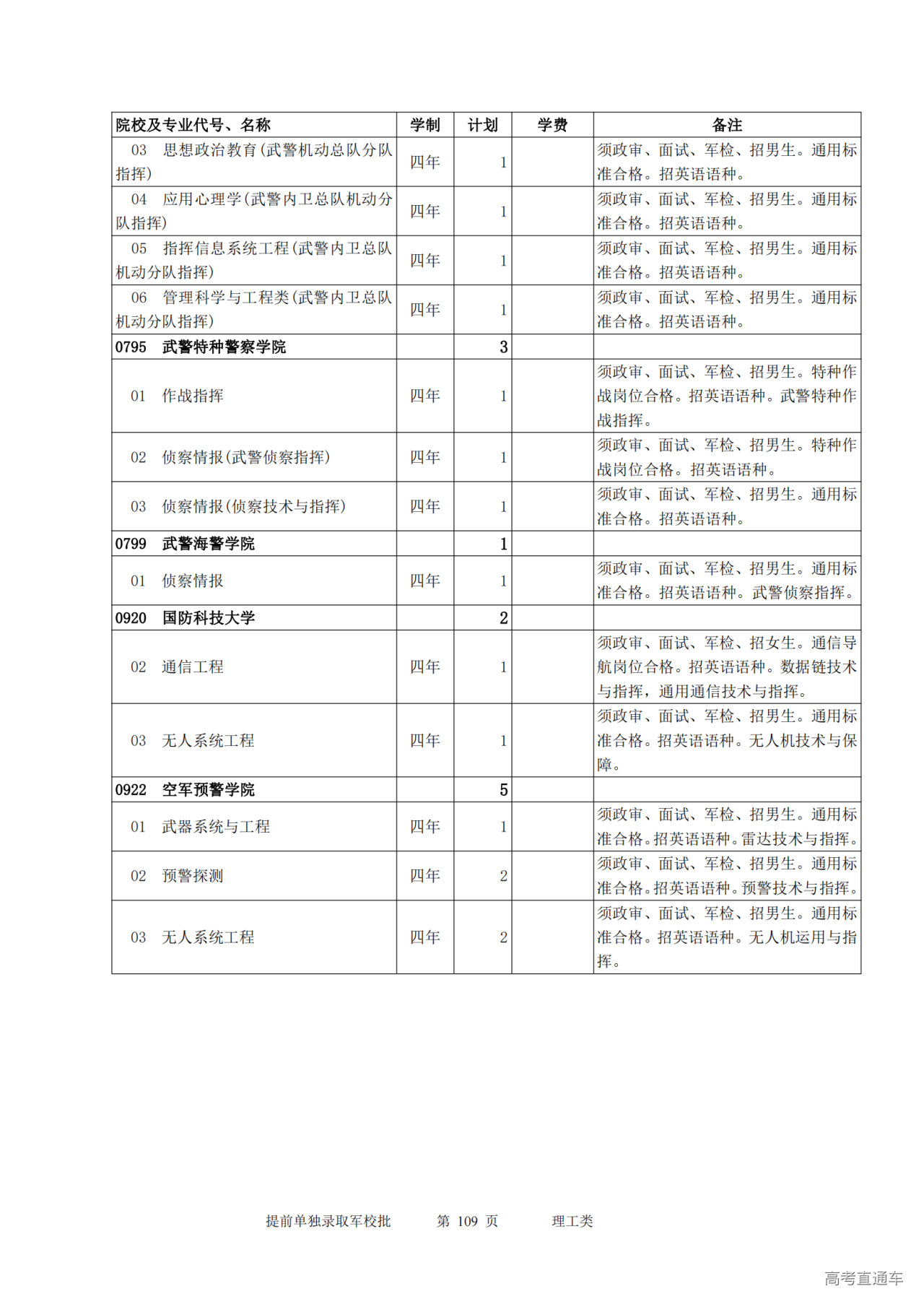 | 院校及专业代号、名称 | 学制 | 计划 | 学费 | 备注 |
|---|---|---|---|---|
| 03 思想政治教育(武警机动总队分队指挥) | 四年 | 1 | | 须政审、面试、军检、招男生。通用标准合格。招英语语种。 |
| 04 应用心理学(武警内卫总队机动分队指挥) | 四年 | 1 | | 须政审、面试、军检、招男生。通用标准合格。招英语语种。 |
| 05 指挥信息系统工程(武警内卫总队机动分队指挥) | 四年 | 1 | | 须政审、面试、军检、招男生。通用标准合格。招英语语种。 |
| 06 管理科学与工程类(武警内卫总队机动分队指挥) | 四年 | 1 | | 须政审、面试、军检、招男生。通用标准合格。招英语语种。 |
| 0795 武警特种警察学院 | | 3 | | |
| 01 作战指挥 | 四年 | 1 | | 须政审、面试、军检、招男生。特种作战岗位合格。招英语语种。武警特种作战指挥。 |
| 02 侦察情报(武警侦察指挥) | 四年 | 1 | | 须政审、面试、军检、招男生。特种作战岗位合格。招英语语种。 |
| 03 侦察情报(侦察技术与指挥) | 四年 | 1 | | 须政审、面试、军检、招男生。通用标准合格。招英语语种。 |
| 0799 武警海警学院 | | 1 | | |
| 01 侦察情报 | 四年 | 1 | | 须政审、面试、军检、招男生。通用标准合格。招英语语种。武警侦察指挥。 |
| 0920 国防科技大学 | | 2 | | |
| 02 通信工程 | 四年 | 1 | | 须政审、面试、军检、招女生。通信导航岗位合格。招英语语种。数据链技术与指挥,通用通信技术与指挥。 |
| 03 无人系统工程 | 四年 | 1 | | 须政审、面试、军检、招男生。通用标准合格。招英语语种。无人机技术与保障。 |
| 0922 空军预警学院 | | 5 | | |
| 01 武器系统与工程 | 四年 | 1 | | 须政审、面试、军检、招男生。通用标准合格。招英语语种。雷达技术与指挥。 |
| 02 预警探测 | 四年 | 2 | | 须政审、面试、军检、招男生。通用标准合格。招英语语种。预警技术与指挥。 |
| 03 无人系统工程 | 四年 | 2 | | 须政审、面试、军检、招男生。通用标准合格。招英语语种。无人机运用与指挥。 |

提前单独录取军校批 第 109 页 理工类

高考直通车